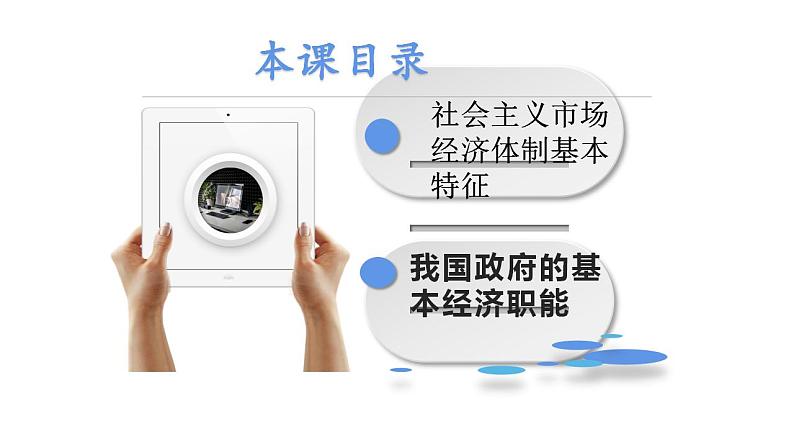 本课目录

社会主义市场经济体制基本特征

我国政府的基本经济职能